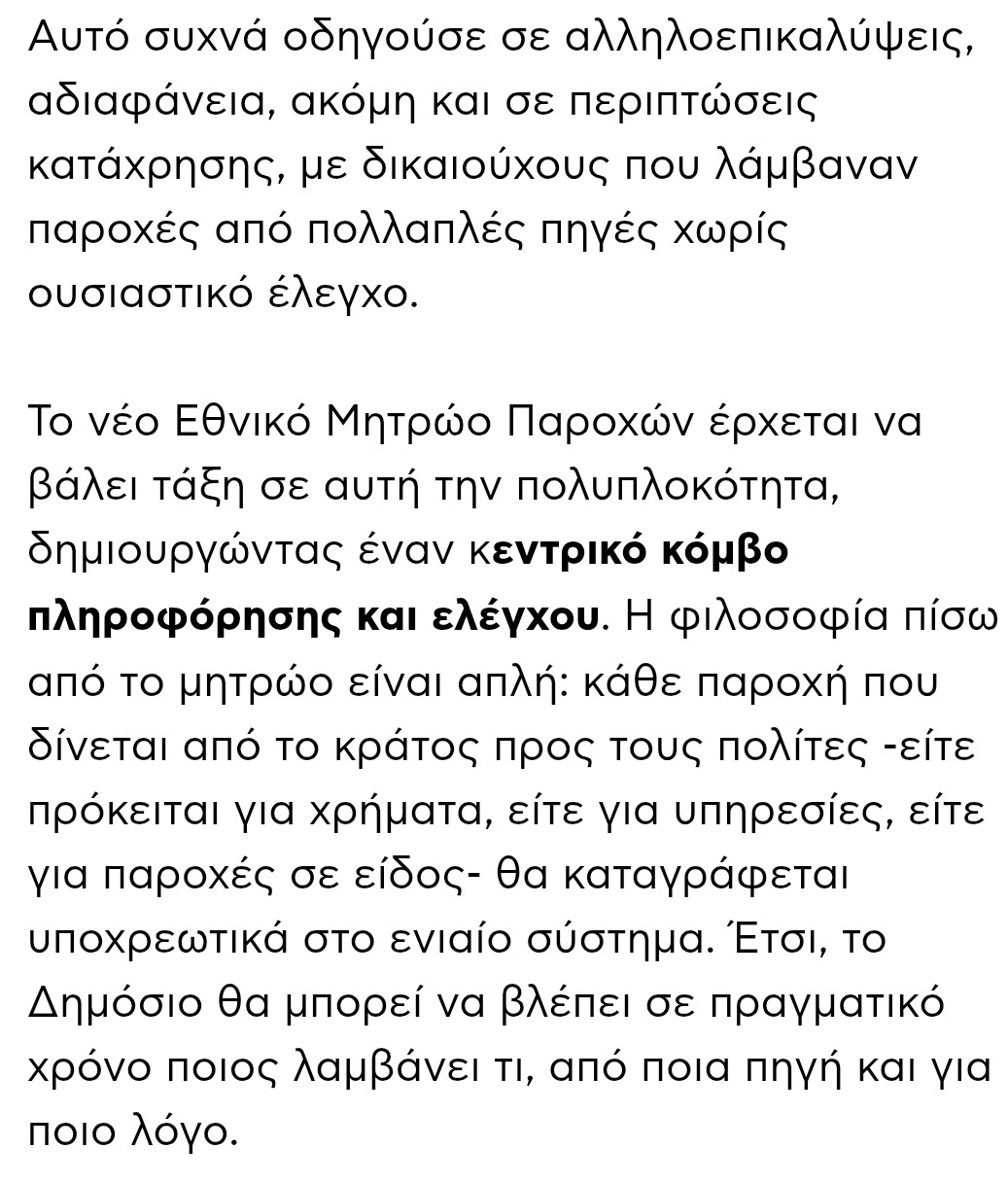 Αυτό συχνά οδηγούσε σε αλληλοεπικαλύψεις, αδιαφάνεια, ακόμη και σε περιπτώσεις κατάχρησης, με δικαιούχους που λάμβαναν παροχές από πολλαπλές πηγές χωρίς ουσιαστικό έλεγχο.

Το νέο Εθνικό Μητρώο Παροχών έρχεται να βάλει τάξη σε αυτή την πολυπλοκότητα, δημιουργώντας έναν κεντρικό κόμβο πληροφόρησης και ελέγχου. Η φιλοσοφία πίσω από το μητρώο είναι απλή: κάθε παροχή που δίνεται από το κράτος προς τους πολίτες -είτε πρόκειται για χρήματα, είτε για υπηρεσίες, είτε για παροχές σε είδος- θα καταγράφεται υποχρεωτικά στο ενιαίο σύστημα. Έτσι, το Δημόσιο θα μπορεί να βλέπει σε πραγματικό χρόνο ποιος λαμβάνει τι, από ποια πηγή και για ποιο λόγο.